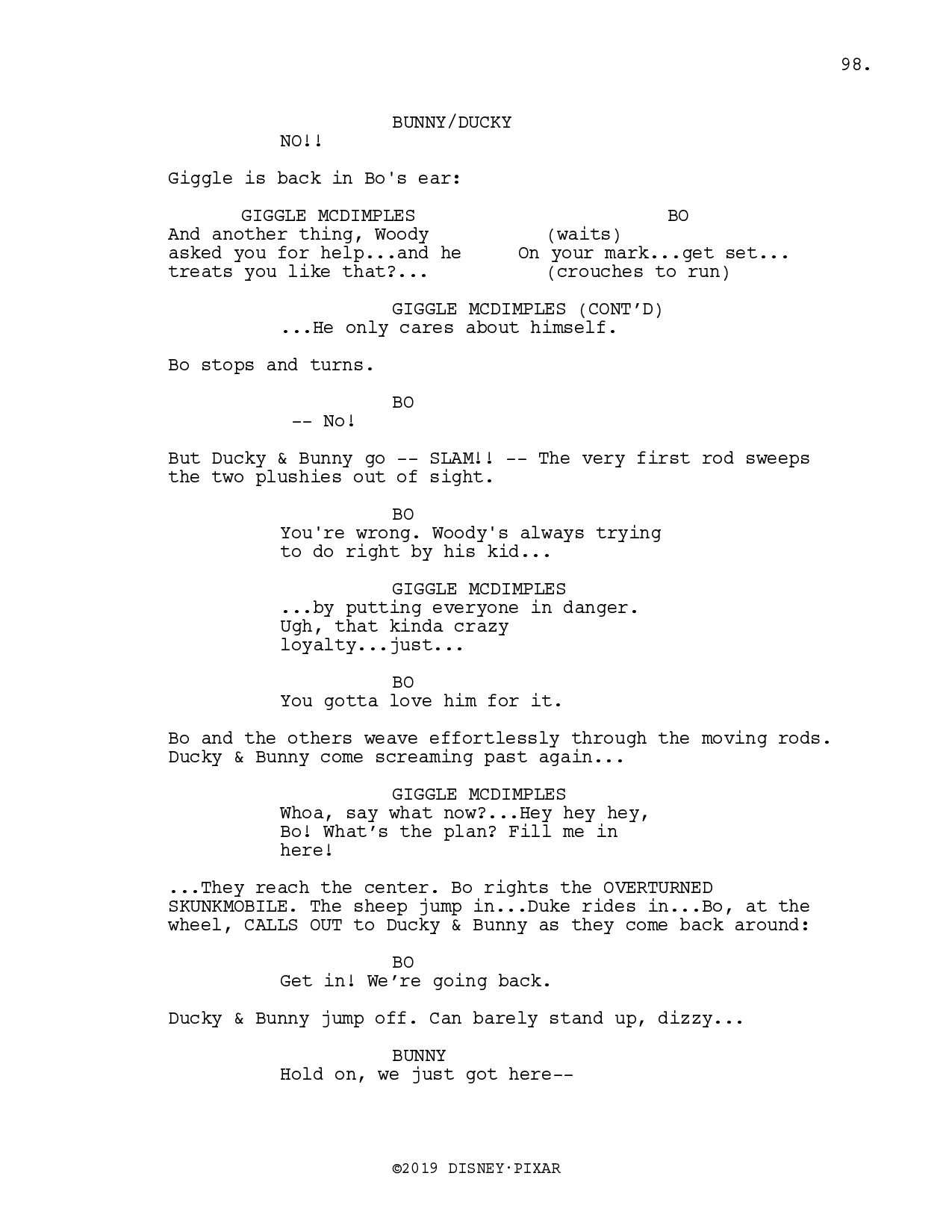 98.

BUNNY/DUCKY
NO!!

Giggle is back in Bo's ear:

GIGGLE MCDIMPLES
And another thing, Woody asked you for help...and he treats you like that?...

BO
(waits)
On your mark...get set...
(crouches to run)

GIGGLE MCDIMPLES (CONT'D)
...He only cares about himself.

Bo stops and turns.

BO
-- No!

But Ducky & Bunny go -- SLAM!! -- The very first rod sweeps the two plushies out of sight.

BO
You're wrong. Woody's always trying to do right by his kid...

GIGGLE MCDIMPLES
...by putting everyone in danger. Ugh, that kinda crazy loyalty...just...

BO
You gotta love him for it.

Bo and the others weave effortlessly through the moving rods. Ducky & Bunny come screaming past again...

GIGGLE MCDIMPLES
Whoa, say what now?...Hey hey hey, Bo! What's the plan? Fill me in here!

...They reach the center. Bo rights the OVERTURNED SKUNKMOBILE. The sheep jump in...Duke rides in...Bo, at the wheel, CALLS OUT to Ducky & Bunny as they come back around:

BO
Get in! We're going back.

Ducky & Bunny jump off. Can barely stand up, dizzy...

BUNNY
Hold on, we just got here--

©2019 DISNEY·PIXAR